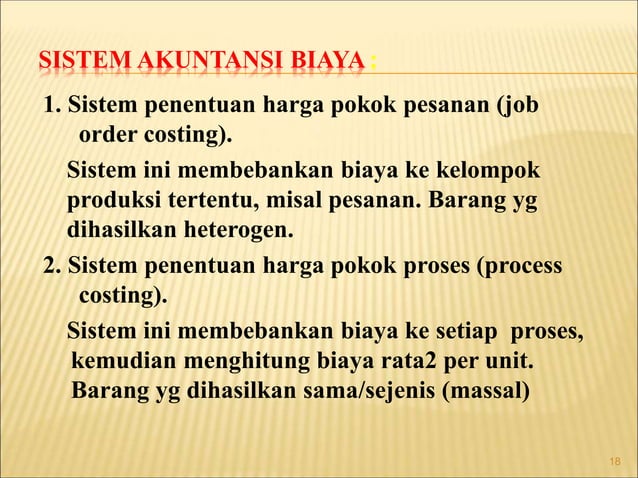 SISTEM AKUNTANSI BIAYA :

1. Sistem penentuan harga pokok pesanan (job order costing).

Sistem ini membebankan biaya ke kelompok produksi tertentu, misal pesanan. Barang yg dihasilkan heterogen.

2. Sistem penentuan harga pokok proses (process costing).

Sistem ini membebankan biaya ke setiap proses, kemudian menghitung biaya rata2 per unit. Barang yg dihasilkan sama/sejenis (massal)

18